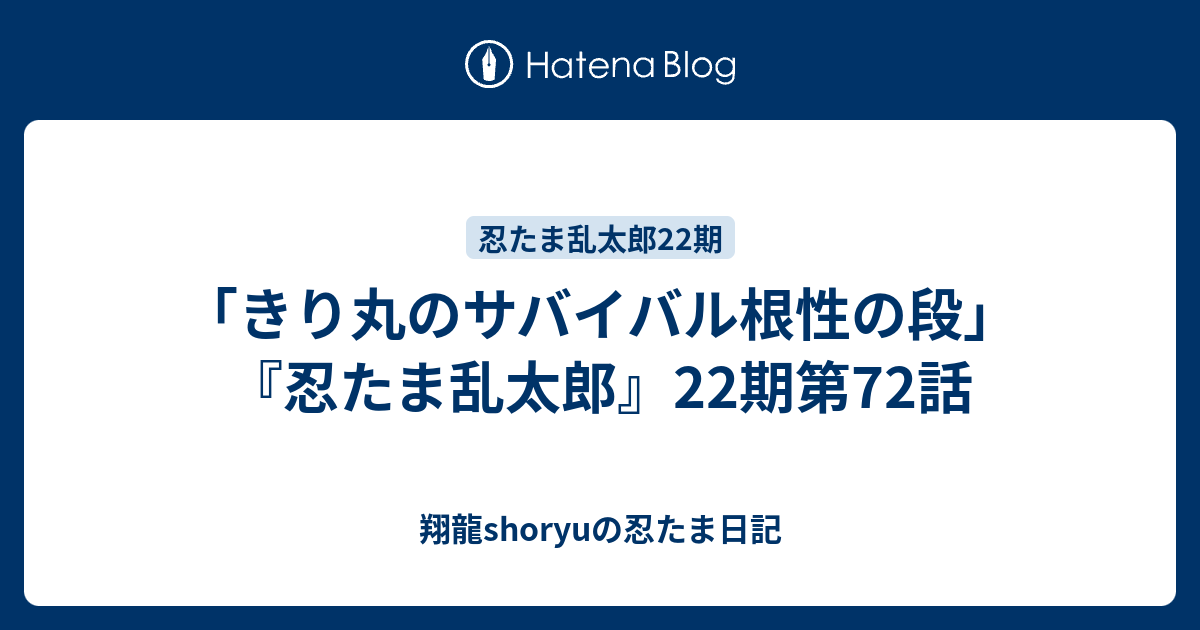 Hatena Blog

忍たま乱太郎22期

「きり丸のサバイバル根性の段」『忍たま乱太郎』22期第72話

翔龍shoryuの忍たま日記